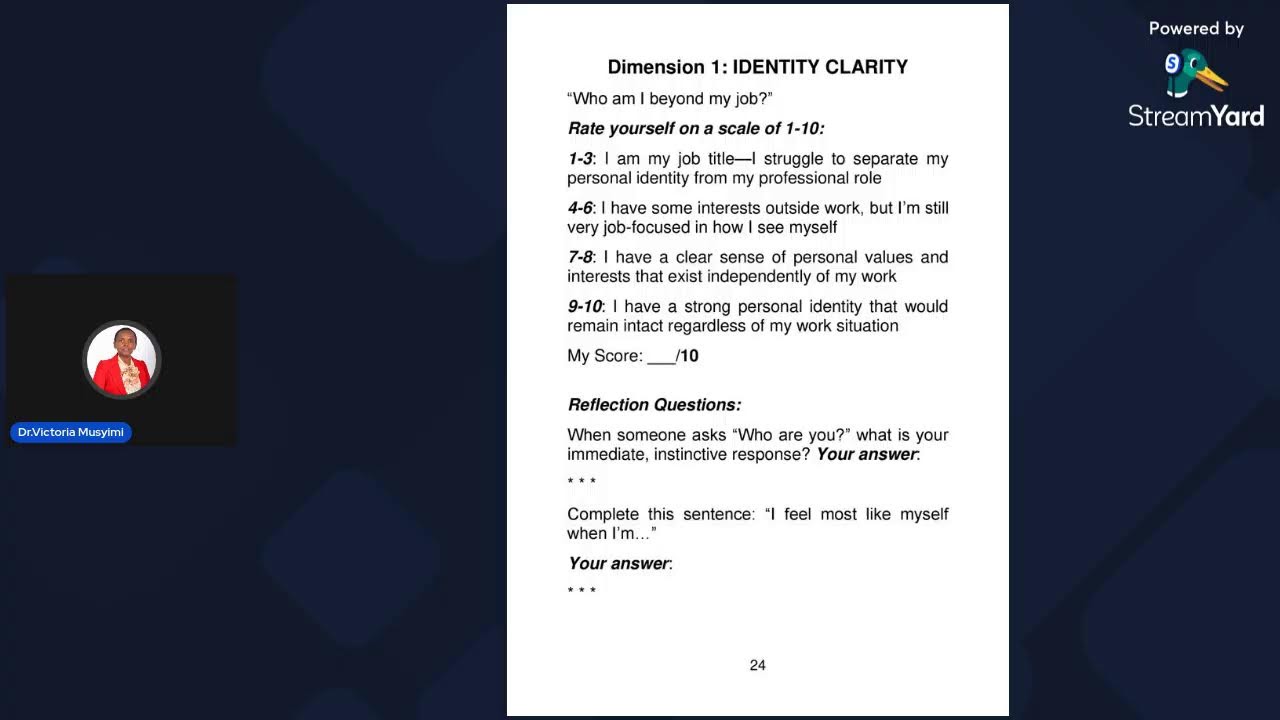 Dr.Victoria Musyimi

Dimension 1: IDENTITY CLARITY

"Who am I beyond my job?"

Rate yourself on a scale of 1-10:

1-3: I am my job title—I struggle to separate my personal identity from my professional role

4-6: I have some interests outside work, but I'm still very job-focused in how I see myself

7-8: I have a clear sense of personal values and interests that exist independently of my work

9-10: I have a strong personal identity that would remain intact regardless of my work situation

My Score: ___/10

Reflection Questions:

When someone asks "Who are you?" what is your immediate, instinctive response? Your answer:

* * *

Complete this sentence: "I feel most like myself when I'm..."

Your answer:

* * *

24

Powered by

StreamYard